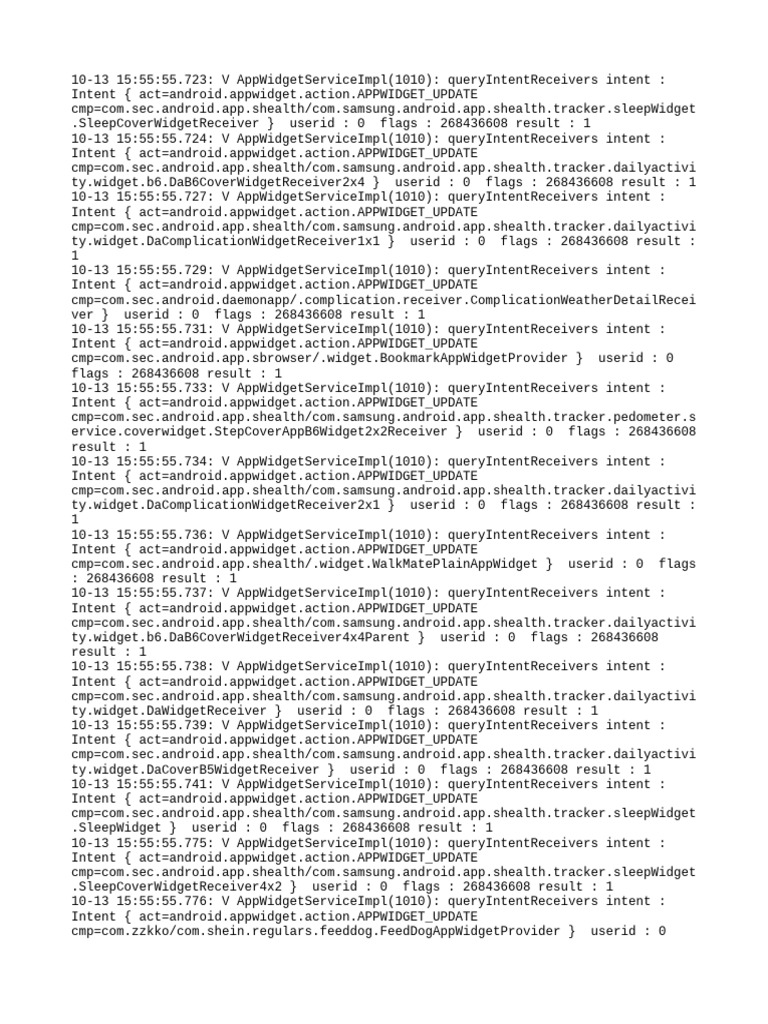 10-13 15:55:55.723: V AppWidgetServiceImpl(1010): queryIntentReceivers intent : Intent { act=android.appwidget.action.APPWIDGET_UPDATE cmp=com.sec.android.app.shealth/com.samsung.android.app.shealth.tracker.sleepWidget.SleepCoverWidgetReceiver }  userid : 0  flags : 268436608 result : 1
10-13 15:55:55.724: V AppWidgetServiceImpl(1010): queryIntentReceivers intent : Intent { act=android.appwidget.action.APPWIDGET_UPDATE cmp=com.sec.android.app.shealth/com.samsung.android.app.shealth.tracker.dailyactivity.widget.b6.DaB6CoverWidgetReceiver2x4 }  userid : 0  flags : 268436608 result : 1
10-13 15:55:55.727: V AppWidgetServiceImpl(1010): queryIntentReceivers intent : Intent { act=android.appwidget.action.APPWIDGET_UPDATE cmp=com.sec.android.app.shealth/com.samsung.android.app.shealth.tracker.dailyactivity.widget.DaComplicationWidgetReceiver1x1 }  userid : 0  flags : 268436608 result : 1
10-13 15:55:55.729: V AppWidgetServiceImpl(1010): queryIntentReceivers intent : Intent { act=android.appwidget.action.APPWIDGET_UPDATE cmp=com.sec.android.daemonapp/.complication.receiver.ComplicationWeatherDetailReceiver }  userid : 0  flags : 268436608 result : 1
10-13 15:55:55.731: V AppWidgetServiceImpl(1010): queryIntentReceivers intent : Intent { act=android.appwidget.action.APPWIDGET_UPDATE cmp=com.sec.android.app.sbrowser/.widget.BookmarkAppWidgetProvider }  userid : 0  flags : 268436608 result : 1
10-13 15:55:55.733: V AppWidgetServiceImpl(1010): queryIntentReceivers intent : Intent { act=android.appwidget.action.APPWIDGET_UPDATE cmp=com.sec.android.app.shealth/com.samsung.android.app.shealth.tracker.pedometer.service.coverwidget.StepCoverAppB6Widget2x2Receiver }  userid : 0  flags : 268436608 result : 1
10-13 15:55:55.734: V AppWidgetServiceImpl(1010): queryIntentReceivers intent : Intent { act=android.appwidget.action.APPWIDGET_UPDATE cmp=com.sec.android.app.shealth/com.samsung.android.app.shealth.tracker.dailyactivity.widget.DaComplicationWidgetReceiver2x1 }  userid : 0  flags : 268436608 result : 1
10-13 15:55:55.736: V AppWidgetServiceImpl(1010): queryIntentReceivers intent : Intent { act=android.appwidget.action.APPWIDGET_UPDATE cmp=com.sec.android.app.shealth/.widget.WalkMatePlainAppWidget }  userid : 0  flags : 268436608 result : 1
10-13 15:55:55.737: V AppWidgetServiceImpl(1010): queryIntentReceivers intent : Intent { act=android.appwidget.action.APPWIDGET_UPDATE cmp=com.sec.android.app.shealth/com.samsung.android.app.shealth.tracker.dailyactivity.widget.b6.DaB6CoverWidgetReceiver4x4Parent }  userid : 0  flags : 268436608 result : 1
10-13 15:55:55.738: V AppWidgetServiceImpl(1010): queryIntentReceivers intent : Intent { act=android.appwidget.action.APPWIDGET_UPDATE cmp=com.sec.android.app.shealth/com.samsung.android.app.shealth.tracker.dailyactivity.widget.DaWidgetReceiver }  userid : 0  flags : 268436608 result : 1
10-13 15:55:55.739: V AppWidgetServiceImpl(1010): queryIntentReceivers intent : Intent { act=android.appwidget.action.APPWIDGET_UPDATE cmp=com.sec.android.app.shealth/com.samsung.android.app.shealth.tracker.dailyactivity.widget.DaCoverB5WidgetReceiver }  userid : 0  flags : 268436608 result : 1
10-13 15:55:55.741: V AppWidgetServiceImpl(1010): queryIntentReceivers intent : Intent { act=android.appwidget.action.APPWIDGET_UPDATE cmp=com.sec.android.app.shealth/com.samsung.android.app.shealth.tracker.sleepWidget.SleepWidget }  userid : 0  flags : 268436608 result : 1
10-13 15:55:55.775: V AppWidgetServiceImpl(1010): queryIntentReceivers intent : Intent { act=android.appwidget.action.APPWIDGET_UPDATE cmp=com.sec.android.app.shealth/com.samsung.android.app.shealth.tracker.sleepWidget.SleepCoverWidgetReceiver4x2 }  userid : 0  flags : 268436608 result : 1
10-13 15:55:55.776: V AppWidgetServiceImpl(1010): queryIntentReceivers intent : Intent { act=android.appwidget.action.APPWIDGET_UPDATE cmp=com.zzkko/com.shein.regulars.feeddog.FeedDogAppWidgetProvider }  userid : 0